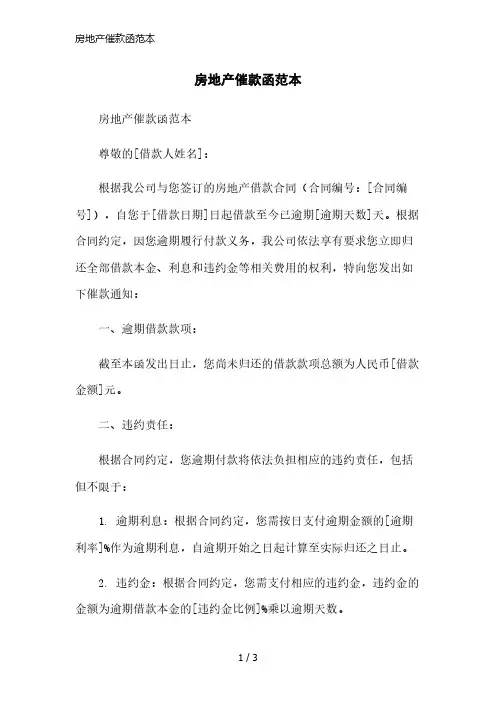 房地产催款函范本

房地产催款函范本

房地产催款函范本

尊敬的[借款人姓名]：

根据我公司与您签订的房地产借款合同（合同编号：[合同编号]），自您于[借款日期]日起借款至今已逾期[逾期天数]天。根据合同约定，因您逾期履行付款义务，我公司依法享有要求您立即归还全部借款本金、利息和违约金等相关费用的权利，特向您发出如下催款通知：

一、逾期借款款项：

截至本函发出日止，您尚未归还的借款款项总额为人民币[借款金额]元。

二、违约责任：

根据合同约定，您逾期付款将依法负担相应的违约责任，包括但不限于：

1. 逾期利息：根据合同约定，您需按日支付逾期金额的[逾期利率]%作为逾期利息，自逾期开始之日起计算至实际归还之日止。

2. 违约金：根据合同约定，您需支付相应的违约金，违约金的金额为逾期借款本金的[违约金比例]%乘以逾期天数。

1 / 3